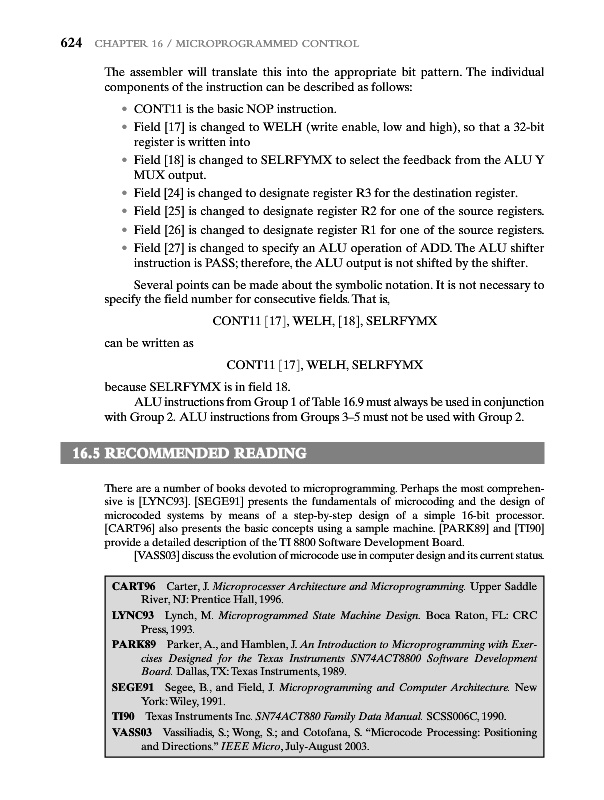 624 CHAPTER 16 / MICROPROGRAMMED CONTROL

The assembler will translate this into the appropriate bit pattern. The individual components of the instruction can be described as follows:

• CONT11 is the basic NOP instruction.
• Field [17] is changed to WELH (write enable, low and high), so that a 32-bit register is written into
• Field [18] is changed to SELRFYMX to select the feedback from the ALU Y MUX output.
• Field [24] is changed to designate register R3 for the destination register.
• Field [25] is changed to designate register R2 for one of the source registers.
• Field [26] is changed to designate register R1 for one of the source registers.
• Field [27] is changed to specify an ALU operation of ADD. The ALU shifter instruction is PASS; therefore, the ALU output is not shifted by the shifter.

Several points can be made about the symbolic notation. It is not necessary to specify the field number for consecutive fields. That is,

CONT11 [17], WELH, [18], SELRFYMX

can be written as

CONT11 [17], WELH, SELRFYMX

because SELRFYMX is in field 18.

ALU instructions from Group 1 of Table 16.9 must always be used in conjunction with Group 2. ALU instructions from Groups 3–5 must not be used with Group 2.

16.5 RECOMMENDED READING

There are a number of books devoted to microprogramming. Perhaps the most comprehensive is [LYNC93]. [SEGE91] presents the fundamentals of microcoding and the design of microcoded systems by means of a step-by-step design of a simple 16-bit processor. [CART96] also presents the basic concepts using a sample machine. [PARK89] and [TI90] provide a detailed description of the TI 8800 Software Development Board.

[VASS03] discuss the evolution of microcode use in computer design and its current status.

CART96 Carter, J. Microprocesser Architecture and Microprogramming. Upper Saddle River, NJ: Prentice Hall, 1996.
LYNC93 Lynch, M. Microprogrammed State Machine Design. Boca Raton, FL: CRC Press, 1993.
PARK89 Parker, A., and Hamblen, J. An Introduction to Microprogramming with Exercises Designed for the Texas Instruments SN74ACT8800 Software Development Board. Dallas, TX: Texas Instruments, 1989.
SEGE91 Segee, B., and Field, J. Microprogramming and Computer Architecture. New York: Wiley, 1991.
TI90 Texas Instruments Inc. SN74ACT880 Family Data Manual. SCSS006C, 1990.
VASS03 Vassiliadis, S.; Wong, S.; and Cotofana, S. "Microcode Processing: Positioning and Directions." IEEE Micro, July-August 2003.